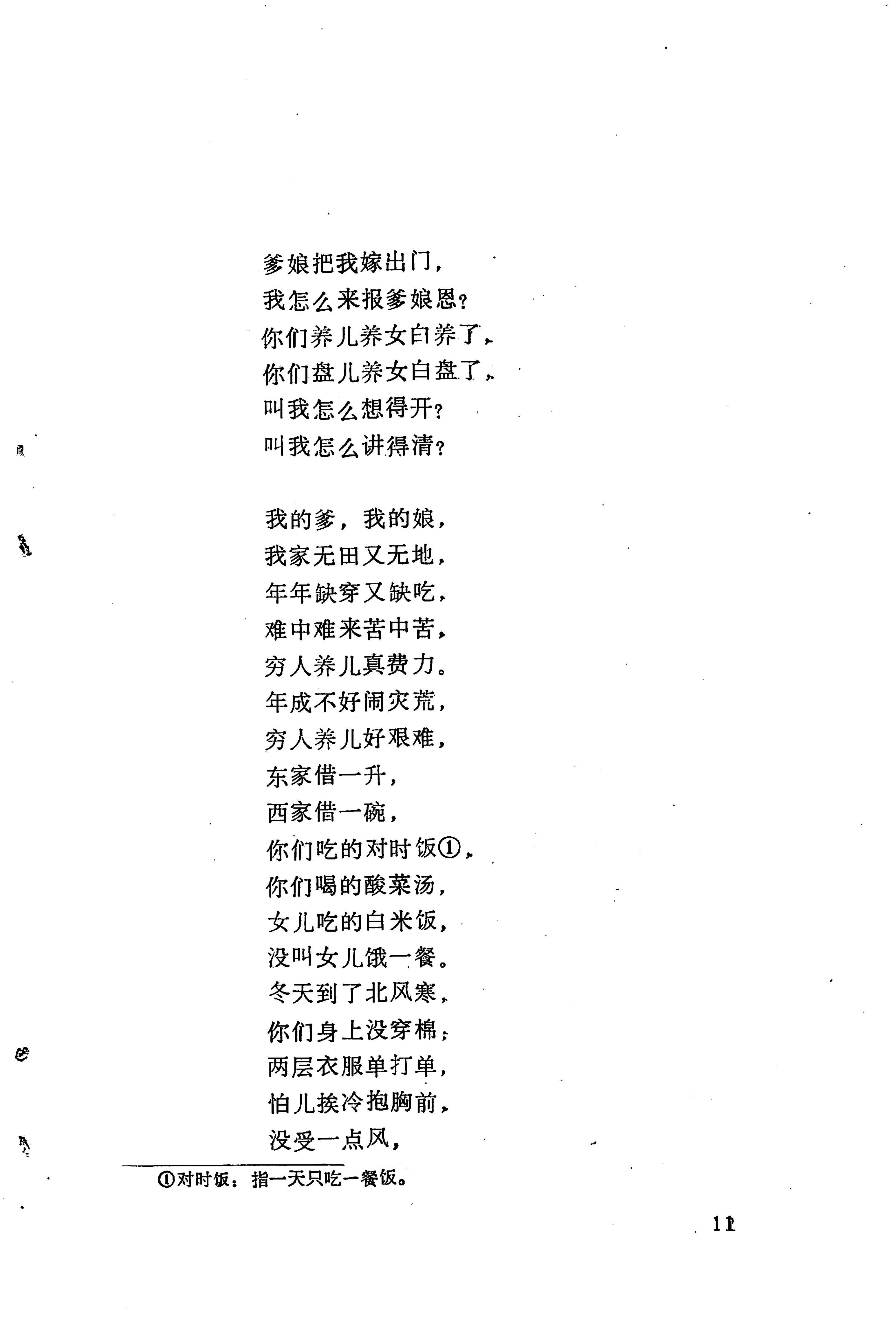 爹娘把我嫁出门，
我怎么来报爹娘恩？
你们养儿养女白养了，
你们盘儿养女白盘了，
叫我怎么想得开？
叫我怎么讲得清？

我的爹，我的娘，
我家无田又无地，
年年缺穿又缺吃，
难中难来苦中苦，
穷人养儿真费力。
年成不好闹灾荒，
穷人养儿好艰难，
东家借一升，
西家借一碗，
你们吃的对时饭①，
你们喝的酸菜汤，
女儿吃的白米饭，
没叫女儿饿一餐。
冬天到了北风寒，
你们身上没穿棉；
两层衣服单打单，
怕儿挨冷抱胸前，
没受一点风，

①对时饭：指一天只吃一餐饭。

11